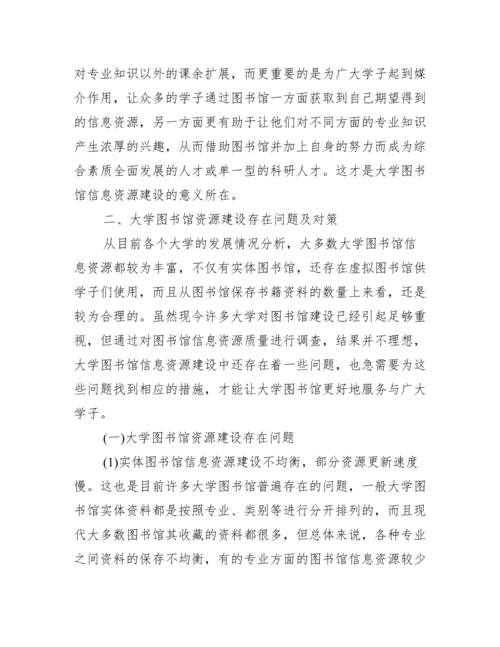 对专业知识以外的课余扩展，而更重要的是为广大学子起到媒介作用，让众多的学子通过图书馆一方面获取到自己期望得到的信息资源，另一方面更有助于让他们对不同方面的专业知识产生浓厚的兴趣，从而借助图书馆并加上自身的努力而成为综合素质全面发展的人才或单一型的科研人才。这才是大学图书馆信息资源建设的意义所在。

二、大学图书馆资源建设存在问题及对策

从目前各个大学的发展情况分析，大多数大学图书馆信息资源都较为丰富，不仅有实体图书馆，还存在虚拟图书馆供学子们使用，而且从图书馆保存书籍资料的数量上来看，还是较为合理的。虽然现今许多大学对图书馆建设已经引起足够重视，但通过对图书馆信息资源质量进行调查，结果并不理想，大学图书馆信息资源建设中还存在着一些问题，也急需要为这些问题找到相应的措施，才能让大学图书馆更好地服务与广大学子。

(一)大学图书馆资源建设存在问题

(1)实体图书馆信息资源建设不均衡，部分资源更新速度慢。这也是目前许多大学图书馆普遍存在的问题，一般大学图书馆实体资料都是按照专业、类别等进行分开排列的，而且现代大多数图书馆其收藏的资料都很多，但总体来说，各种专业之间资料的保存不均衡，有的专业方面的图书馆信息资源较少